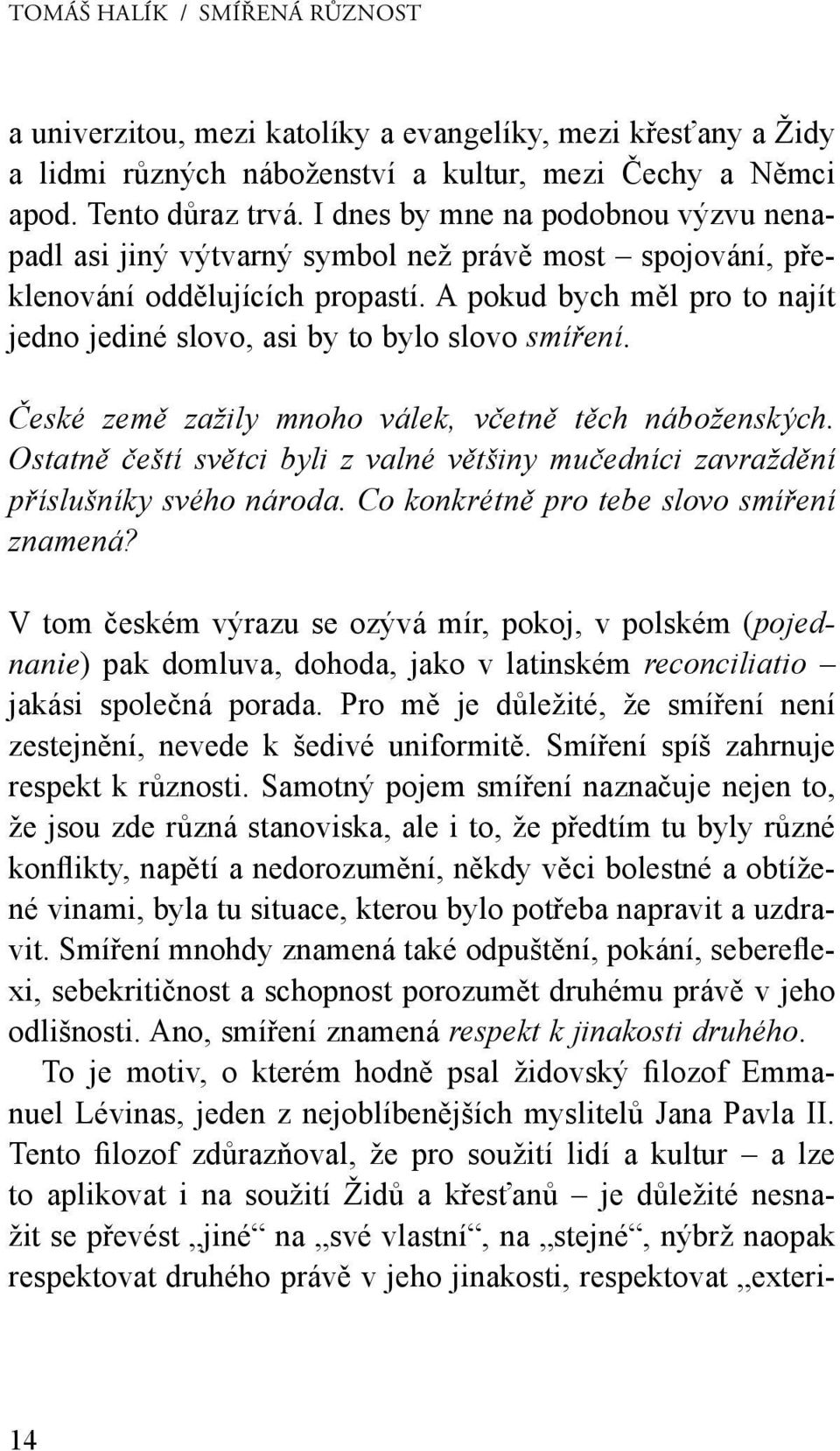 TOMÁŠ HALÍK / SMÍŘENÁ RŮZNOST

a univerzitou, mezi katolíky a evangelíky, mezi křesťany a Židy a lidmi různých náboženství a kultur, mezi Čechy a Němci apod. Tento důraz trvá. I dnes by mne na podobnou výzvu nenapadl asi jiný výtvarný symbol než právě most – spojování, překlenování oddělujících propastí. A pokud bych měl pro to najít jedno jediné slovo, asi by to bylo slovo smíření.

České země zažily mnoho válek, včetně těch náboženských. Ostatně čeští světci byli z valné většiny mučedníci zavraždění příslušníky svého národa. Co konkrétně pro tebe slovo smíření znamená?

V tom českém výrazu se ozývá mír, pokoj, v polském (pojednanie) pak domluva, dohoda, jako v latinském reconciliatio – jakási společná porada. Pro mě je důležité, že smíření není zestejnění, nevede k šedivé uniformitě. Smíření spíš zahrnuje respekt k různosti. Samotný pojem smíření naznačuje nejen to, že jsou zde různá stanoviska, ale i to, že předtím tu byly různé konflikty, napětí a nedorozumění, někdy věci bolestné a obtížené vinami, byla tu situace, kterou bylo potřeba napravit a uzdravit. Smíření mnohdy znamená také odpuštění, pokání, sebereflexi, sebekritičnost a schopnost porozumět druhému právě v jeho odlišnosti. Ano, smíření znamená respekt k jinakosti druhého.

To je motiv, o kterém hodně psal židovský filozof Emmanuel Lévinas, jeden z nejoblíbenějších myslitelů Jana Pavla II. Tento filozof zdůrazňoval, že pro soužití lidí a kultur – a lze to aplikovat i na soužití Židů a křesťanů – je důležité nesnažit se převést „jiné“ na „své vlastní“, na „stejné“, nýbrž naopak respektovat druhého právě v jeho jinakosti, respektovat „exteri-

14